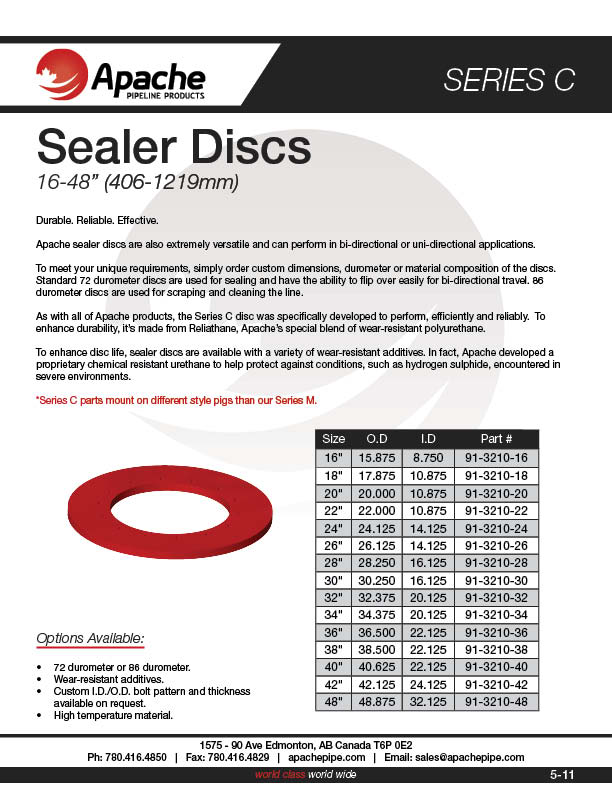 Apache
PIPELINE PRODUCTS

SERIES C

Sealer Discs
16-48" (406-1219mm)

Durable. Reliable. Effective.

Apache sealer discs are also extremely versatile and can perform in bi-directional or uni-directional applications.

To meet your unique requirements, simply order custom dimensions, durometer or material composition of the discs. Standard 72 durometer discs are used for sealing and have the ability to flip over easily for bi-directional travel. 86 durometer discs are used for scraping and cleaning the line.

As with all of Apache products, the Series C disc was specifically developed to perform, efficiently and reliably. To enhance durability, it's made from Reliathane, Apache's special blend of wear-resistant polyurethane.

To enhance disc life, sealer discs are available with a variety of wear-resistant additives. In fact, Apache developed a proprietary chemical resistant urethane to help protect against conditions, such as hydrogen sulphide, encountered in severe environments.

*Series C parts mount on different style pigs than our Series M.

| Size | O.D | I.D | Part # |
|---|---|---|---|
| 16" | 15.875 | 8.750 | 91-3210-16 |
| 18" | 17.875 | 10.875 | 91-3210-18 |
| 20" | 20.000 | 10.875 | 91-3210-20 |
| 22" | 22.000 | 10.875 | 91-3210-22 |
| 24" | 24.125 | 14.125 | 91-3210-24 |
| 26" | 26.125 | 14.125 | 91-3210-26 |
| 28" | 28.250 | 16.125 | 91-3210-28 |
| 30" | 30.250 | 16.125 | 91-3210-30 |
| 32" | 32.375 | 20.125 | 91-3210-32 |
| 34" | 34.375 | 20.125 | 91-3210-34 |
| 36" | 36.500 | 22.125 | 91-3210-36 |
| 38" | 38.500 | 22.125 | 91-3210-38 |
| 40" | 40.625 | 22.125 | 91-3210-40 |
| 42" | 42.125 | 24.125 | 91-3210-42 |
| 48" | 48.875 | 32.125 | 91-3210-48 |

Options Available:

• 72 durometer or 86 durometer.
• Wear-resistant additives.
• Custom I.D./O.D. bolt pattern and thickness available on request.
• High temperature material.

1575 - 90 Ave Edmonton, AB Canada T6P 0E2
Ph: 780.416.4850 | Fax: 780.416.4829 | apachepipe.com | Email: sales@apachepipe.com

world class world wide

5-11